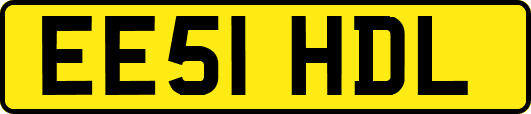 EE51 HDL